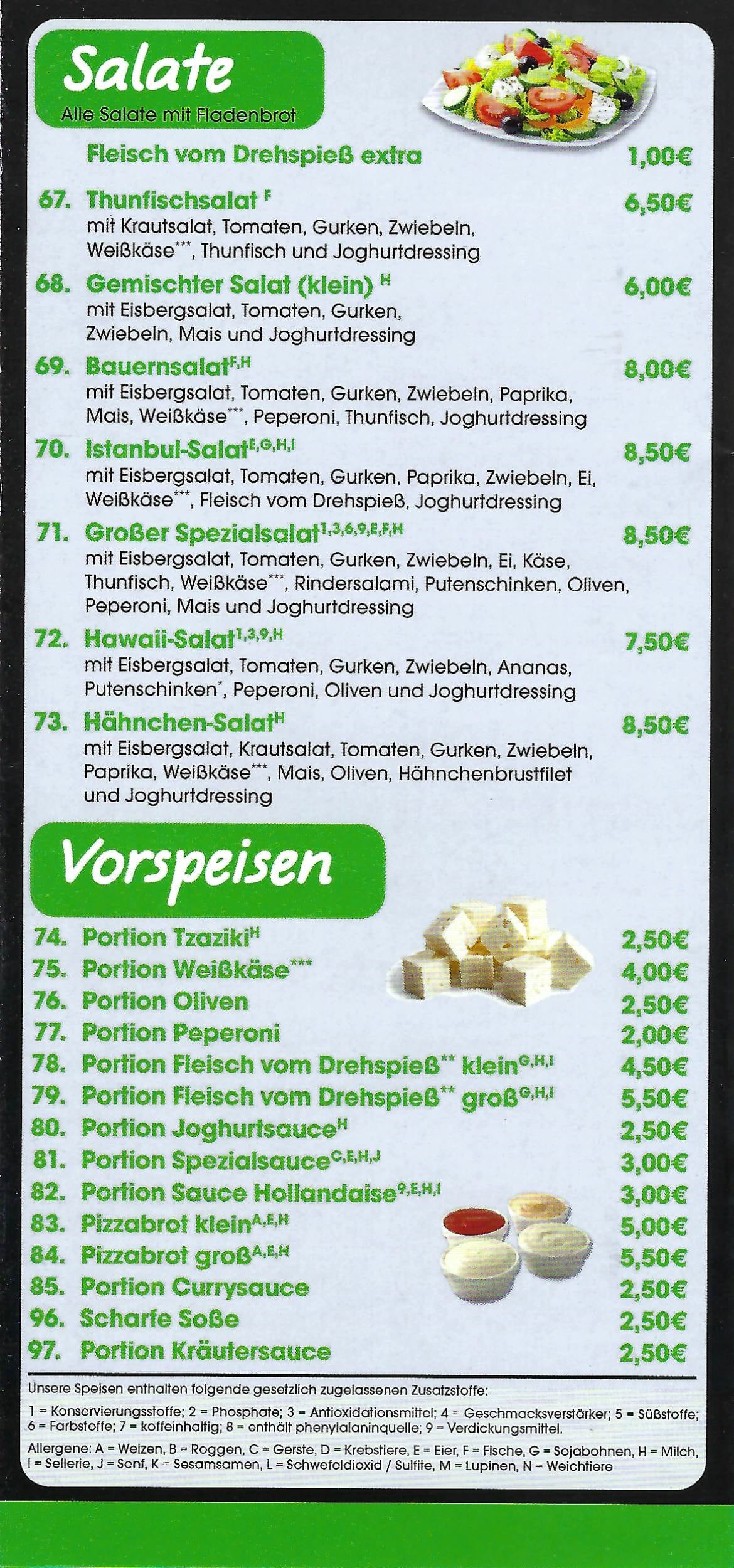 Salate
Alle Salate mit Fladenbrot

Fleisch vom Drehspieß extra 1,00€

67. Thunfischsalat $^{F}$ 6,50€
mit Krautsalat, Tomaten, Gurken, Zwiebeln, Weißkäse***, Thunfisch und Joghurtdressing

68. Gemischter Salat (klein) $^{H}$ 6,00€
mit Eisbergsalat, Tomaten, Gurken, Zwiebeln, Mais und Joghurtdressing

69. Bauernsalat$^{F,H}$ 8,00€
mit Eisbergsalat, Tomaten, Gurken, Zwiebeln, Paprika, Mais, Weißkäse***, Peperoni, Thunfisch, Joghurtdressing

70. Istanbul-Salat$^{E,G,H,I}$ 8,50€
mit Eisbergsalat, Tomaten, Gurken, Paprika, Zwiebeln, Ei, Weißkäse***, Fleisch vom Drehspieß, Joghurtdressing

71. Großer Spezialsalat$^{1,3,6,9,E,F,H}$ 8,50€
mit Eisbergsalat, Tomaten, Gurken, Zwiebeln, Ei, Käse, Thunfisch, Weißkäse***, Rindersalami, Putenschinken, Oliven, Peperoni, Mais und Joghurtdressing

72. Hawaii-Salat$^{1,3,9,H}$ 7,50€
mit Eisbergsalat, Tomaten, Gurken, Zwiebeln, Ananas, Putenschinken*, Peperoni, Oliven und Joghurtdressing

73. Hähnchen-Salat$^{H}$ 8,50€
mit Eisbergsalat, Krautsalat, Tomaten, Gurken, Zwiebeln, Paprika, Weißkäse***, Mais, Oliven, Hähnchenbrustfilet und Joghurtdressing

Vorspeisen

74. Portion Tzaziki$^{H}$ 2,50€
75. Portion Weißkäse*** 4,00€
76. Portion Oliven 2,50€
77. Portion Peperoni 2,00€
78. Portion Fleisch vom Drehspieß** klein$^{G,H,I}$ 4,50€
79. Portion Fleisch vom Drehspieß** groß$^{G,H,I}$ 5,50€
80. Portion Joghurtsauce$^{H}$ 2,50€
81. Portion Spezialsauce$^{C,E,H,J}$ 3,00€
82. Portion Sauce Hollandaise$^{9,E,H,I}$ 3,00€
83. Pizzabrot klein$^{A,E,H}$ 5,00€
84. Pizzabrot groß$^{A,E,H}$ 5,50€
85. Portion Currysauce 2,50€
96. Scharfe Soße 2,50€
97. Portion Kräutersauce 2,50€

Unsere Speisen enthalten folgende gesetzlich zugelassenen Zusatzstoffe:
1 = Konservierungsstoffe; 2 = Phosphate; 3 = Antioxidationsmittel; 4 = Geschmacksverstärker; 5 = Süßstoffe; 6 = Farbstoffe; 7 = koffeinhaltig; 8 = enthält phenylalaninquelle; 9 = Verdickungsmittel.
Allergene: A = Weizen, B = Roggen, C = Gerste, D = Krebstiere, E = Eier, F = Fische, G = Sojabohnen, H = Milch, I = Sellerie, J = Senf, K = Sesamsamen, L = Schwefeldioxid / Sulfite, M = Lupinen, N = Weichtiere